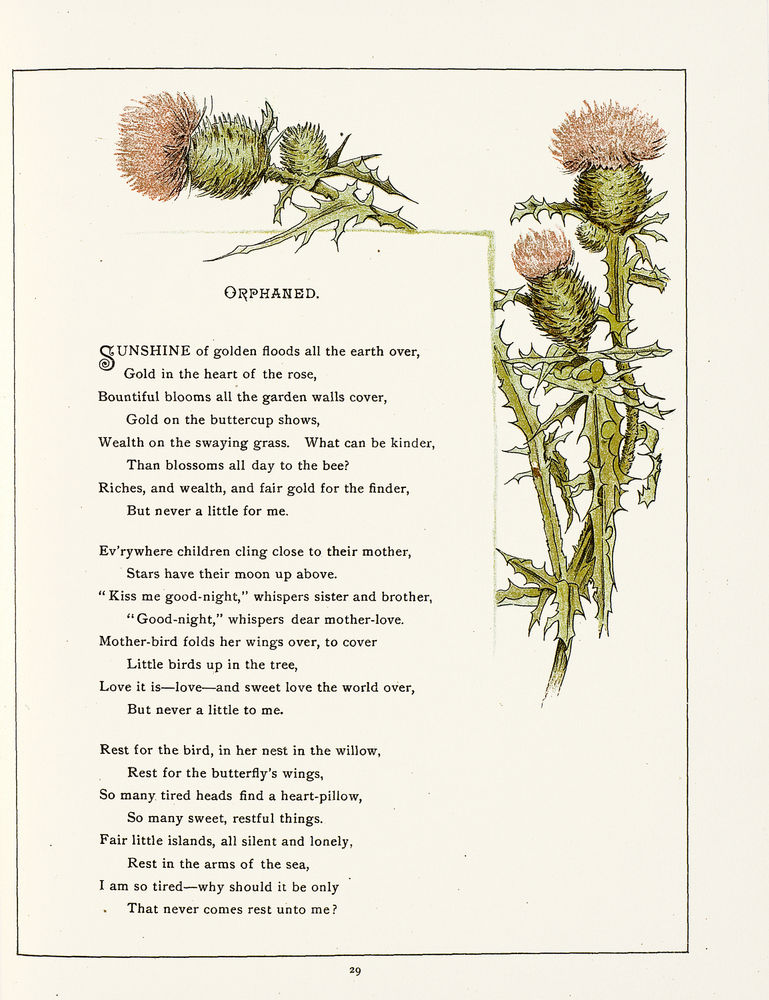 ORPHANED.

SUNSHINE of golden floods all the earth over,
Gold in the heart of the rose,
Bountiful blooms all the garden walls cover,
Gold on the buttercup shows,
Wealth on the swaying grass. What can be kinder,
Than blossoms all day to the bee?
Riches, and wealth, and fair gold for the finder,
But never a little for me.

Ev'rywhere children cling close to their mother,
Stars have their moon up above.
"Kiss me good-night," whispers sister and brother,
"Good-night," whispers dear mother-love.
Mother-bird folds her wings over, to cover
Little birds up in the tree,
Love it is—love—and sweet love the world over,
But never a little to me.

Rest for the bird, in her nest in the willow,
Rest for the butterfly's wings,
So many tired heads find a heart-pillow,
So many sweet, restful things.
Fair little islands, all silent and lonely,
Rest in the arms of the sea,
I am so tired—why should it be only
That never comes rest unto me?

29